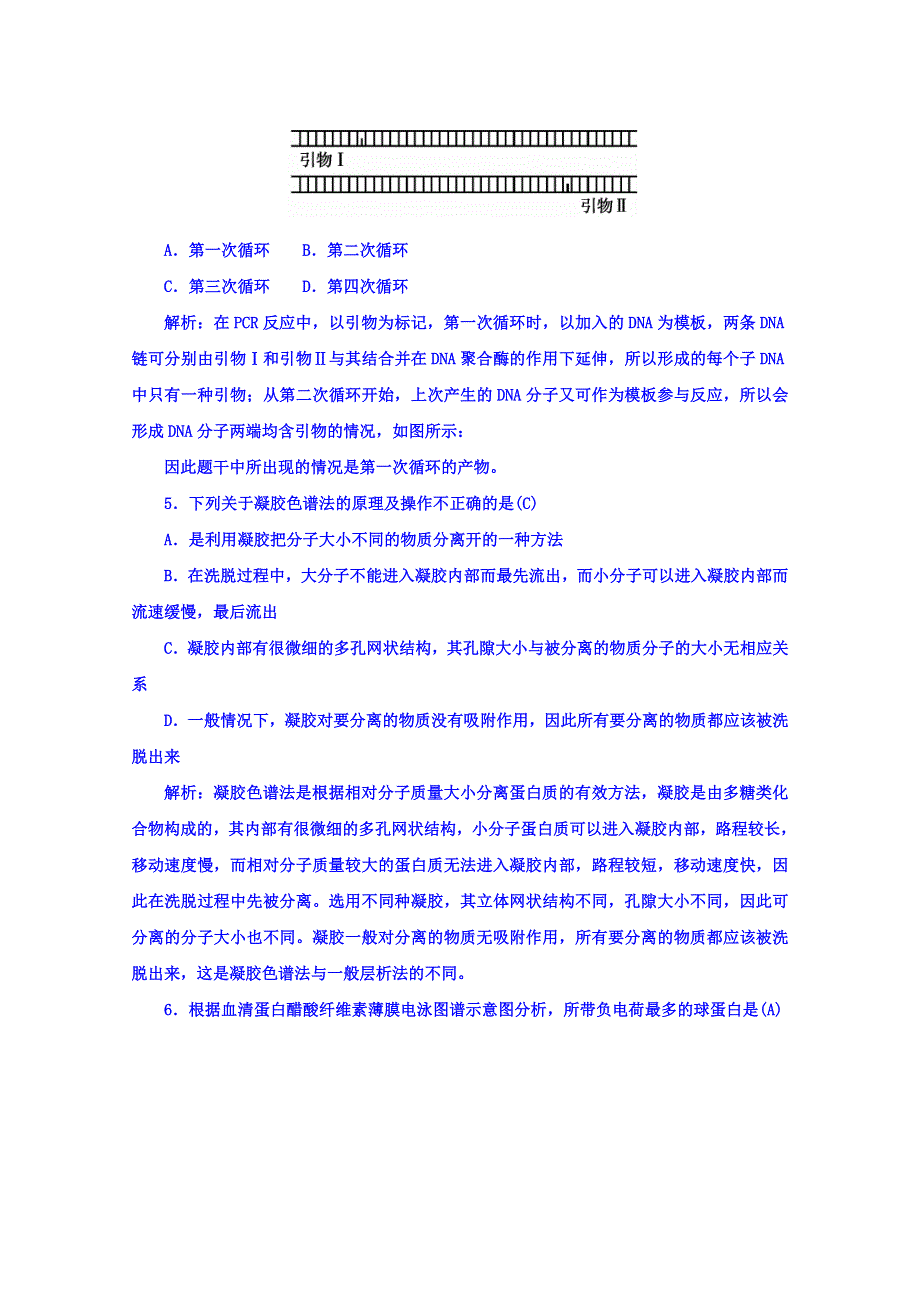 引物Ⅰ

引物Ⅱ

A．第一次循环　　B．第二次循环

C．第三次循环　　D．第四次循环

解析：在PCR反应中，以引物为标记，第一次循环时，以加入的DNA为模板，两条DNA链可分别由引物Ⅰ和引物Ⅱ与其结合并在DNA聚合酶的作用下延伸，所以形成的每个子DNA中只有一种引物；从第二次循环开始，上次产生的DNA分子又可作为模板参与反应，所以会形成DNA分子两端均含引物的情况，如图所示：

因此题干中所出现的情况是第一次循环的产物。

5．下列关于凝胶色谱法的原理及操作不正确的是(C)

A．是利用凝胶把分子大小不同的物质分离开的一种方法

B．在洗脱过程中，大分子不能进入凝胶内部而最先流出，而小分子可以进入凝胶内部而流速缓慢，最后流出

C．凝胶内部有很微细的多孔网状结构，其孔隙大小与被分离的物质分子的大小无相应关系

D．一般情况下，凝胶对要分离的物质没有吸附作用，因此所有要分离的物质都应该被洗脱出来

解析：凝胶色谱法是根据相对分子质量大小分离蛋白质的有效方法，凝胶是由多糖类化合物构成的，其内部有很微细的多孔网状结构，小分子蛋白质可以进入凝胶内部，路程较长，移动速度慢，而相对分子质量较大的蛋白质无法进入凝胶内部，路程较短，移动速度快，因此在洗脱过程中先被分离。选用不同种凝胶，其立体网状结构不同，孔隙大小不同，因此可分离的分子大小也不同。凝胶一般对分离的物质无吸附作用，所有要分离的物质都应该被洗脱出来，这是凝胶色谱法与一般层析法的不同。

6．根据血清蛋白醋酸纤维素薄膜电泳图谱示意图分析，所带负电荷最多的球蛋白是(A)